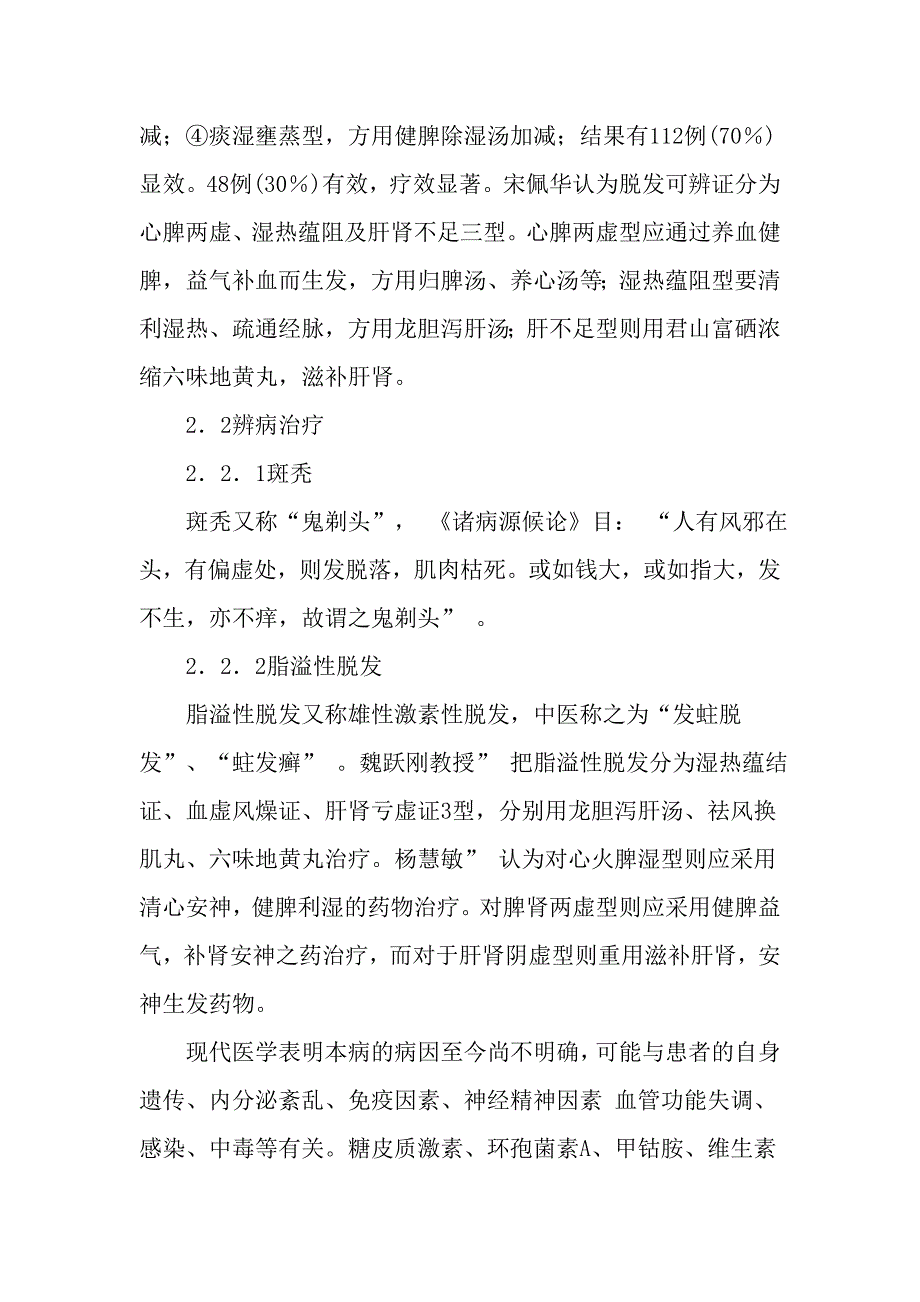 减；④痰湿壅蒸型，方用健脾除湿汤加减；结果有112例(70%)显效。48例(30%)有效，疗效显著。宋佩华认为脱发可辨证分为心脾两虚、湿热蕴阻及肝肾不足三型。心脾两虚型应通过养血健脾，益气补血而生发，方用归脾汤、养心汤等；湿热蕴阻型要清利湿热、疏通经脉，方用龙胆泻肝汤；肝不足型则用君山富硒浓缩六味地黄丸，滋补肝肾。

2．2辨病治疗

2．2．1斑秃

斑秃又称“鬼剃头”，《诸病源候论》目：“人有风邪在头，有偏虚处，则发脱落，肌肉枯死。或如钱大，或如指大，发不生，亦不痒，故谓之鬼剃头”。

2．2．2脂溢性脱发

脂溢性脱发又称雄性激素性脱发，中医称之为“发蛀脱发”、“蛀发癣”。魏跃刚教授”把脂溢性脱发分为湿热蕴结证、血虚风燥证、肝肾亏虚证3型，分别用龙胆泻肝汤、祛风换肌丸、六味地黄丸治疗。杨慧敏”认为对心火脾湿型则应采用清心安神，健脾利湿的药物治疗。对脾肾两虚型则应采用健脾益气，补肾安神之药治疗，而对于肝肾阴虚型则重用滋补肝肾，安神生发药物。

现代医学表明本病的病因至今尚不明确，可能与患者的自身遗传、内分泌紊乱、免疫因素、神经精神因素 血管功能失调、感染、中毒等有关。糖皮质激素、环孢菌素A、甲钴胺、维生素